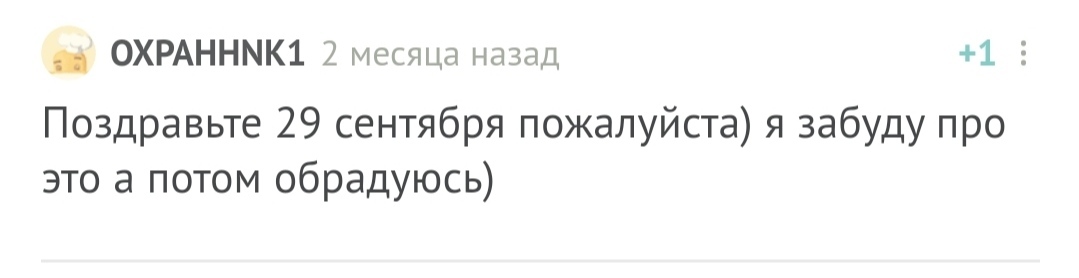 OXPAHHNK1 2 месяца назад +1

Поздравьте 29 сентября пожалуйста) я забуду про это а потом обрадуюсь)